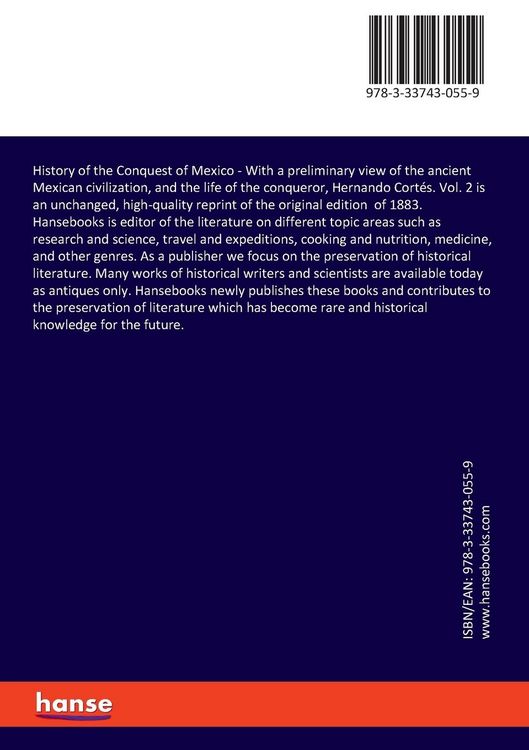 978-3-33743-055-9

History of the Conquest of Mexico - With a preliminary view of the ancient Mexican civilization, and the life of the conqueror, Hernando Cortés. Vol. 2 is an unchanged, high-quality reprint of the original edition of 1883. Hansebooks is editor of the literature on different topic areas such as research and science, travel and expeditions, cooking and nutrition, medicine, and other genres. As a publisher we focus on the preservation of historical literature. Many works of historical writers and scientists are available today as antiques only. Hansebooks newly publishes these books and contributes to the preservation of literature which has become rare and historical knowledge for the future.

ISBN/EAN: 978-3-33743-055-9
www.hansebooks.com

hanse